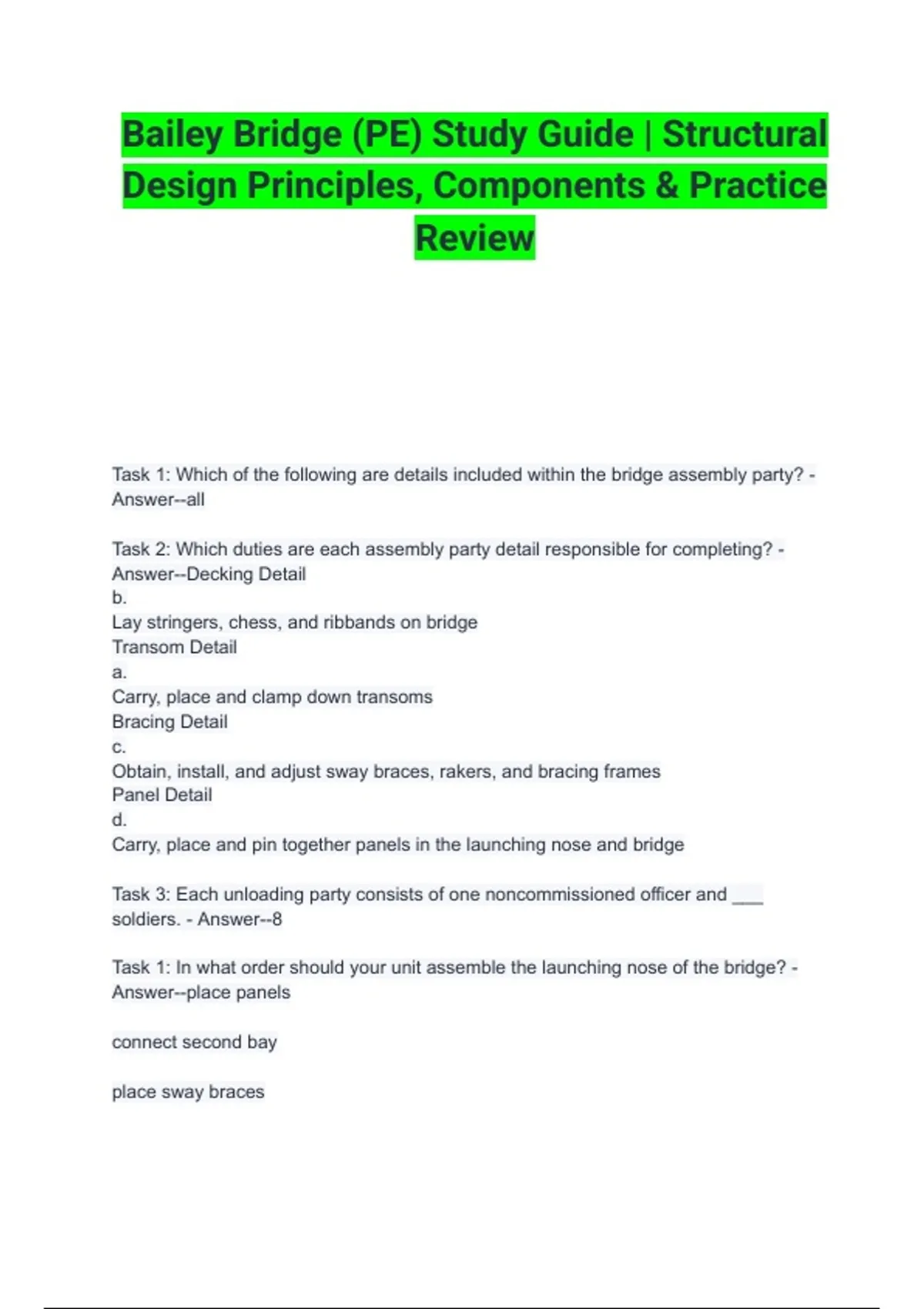 Bailey Bridge (PE) Study Guide | Structural Design Principles, Components & Practice Review

Task 1: Which of the following are details included within the bridge assembly party? - Answer--all

Task 2: Which duties are each assembly party detail responsible for completing? - Answer--Decking Detail
b.
Lay stringers, chess, and ribbands on bridge
Transom Detail
a.
Carry, place and clamp down transoms
Bracing Detail
c.
Obtain, install, and adjust sway braces, rakers, and bracing frames
Panel Detail
d.
Carry, place and pin together panels in the launching nose and bridge

Task 3: Each unloading party consists of one noncommissioned officer and ___ soldiers. - Answer--8

Task 1: In what order should your unit assemble the launching nose of the bridge? - Answer--place panels

connect second bay

place sway braces